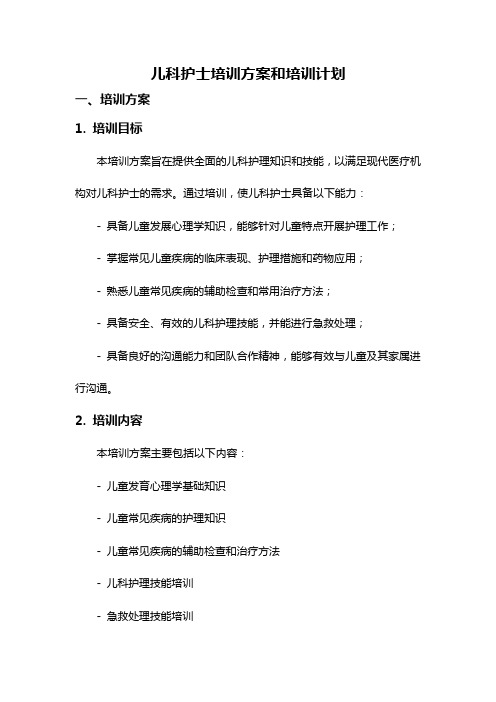 儿科护士培训方案和培训计划

一、培训方案

1. 培训目标

本培训方案旨在提供全面的儿科护理知识和技能，以满足现代医疗机构对儿科护士的需求。通过培训，使儿科护士具备以下能力：

- 具备儿童发展心理学知识，能够针对儿童特点开展护理工作；

- 掌握常见儿童疾病的临床表现、护理措施和药物应用；

- 熟悉儿童常见疾病的辅助检查和常用治疗方法；

- 具备安全、有效的儿科护理技能，并能进行急救处理；

- 具备良好的沟通能力和团队合作精神，能够有效与儿童及其家属进行沟通。

2. 培训内容

本培训方案主要包括以下内容：

- 儿童发育心理学基础知识

- 儿童常见疾病的护理知识

- 儿童常见疾病的辅助检查和治疗方法

- 儿科护理技能培训

- 急救处理技能培训